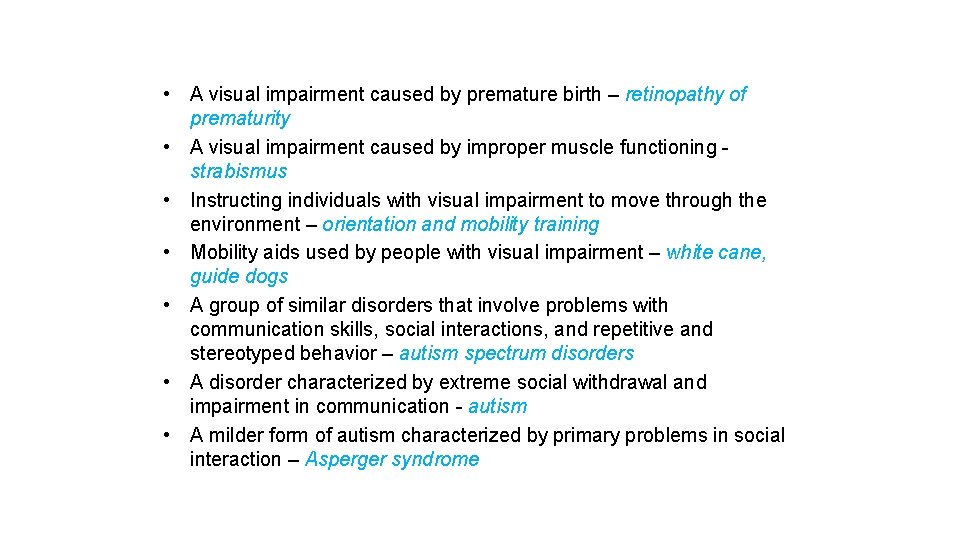 • A visual impairment caused by premature birth – retinopathy of prematurity
• A visual impairment caused by improper muscle functioning - strabismus
• Instructing individuals with visual impairment to move through the environment – orientation and mobility training
• Mobility aids used by people with visual impairment – white cane, guide dogs
• A group of similar disorders that involve problems with communication skills, social interactions, and repetitive and stereotyped behavior – autism spectrum disorders
• A disorder characterized by extreme social withdrawal and impairment in communication - autism
• A milder form of autism characterized by primary problems in social interaction – Asperger syndrome